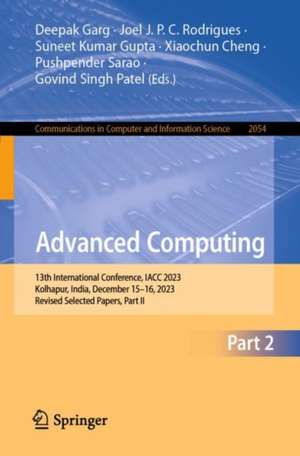 Deepak Garg · Joel J. P. C. Rodrigues · Suneet Kumar Gupta · Xiaochun Cheng · Pushpender Sarao · Govind Singh Patel (Eds.)

Communications in Computer and Information Science 2054

Advanced Computing

13th International Conference, IACC 2023
Kolhapur, India, December 15–16, 2023
Revised Selected Papers, Part II

Part 2

Springer